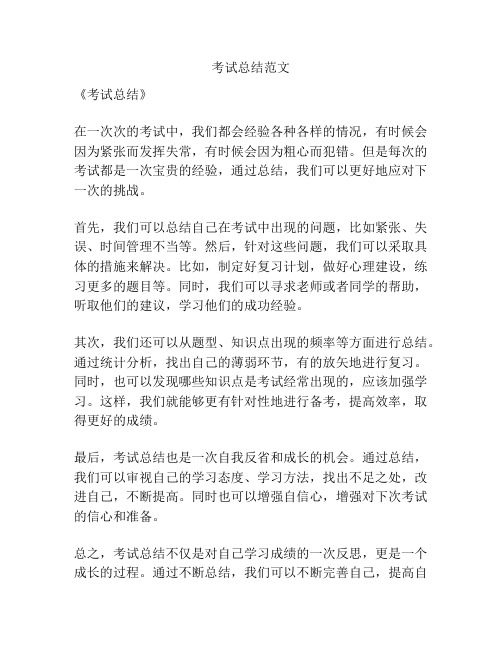 考试总结范文

《考试总结》

在一次次的考试中，我们都会经验各种各样的情况，有时候会因为紧张而发挥失常，有时候会因为粗心而犯错。但是每次的考试都是一次宝贵的经验，通过总结，我们可以更好地应对下一次的挑战。

首先，我们可以总结自己在考试中出现的问题，比如紧张、失误、时间管理不当等。然后，针对这些问题，我们可以采取具体的措施来解决。比如，制定好复习计划，做好心理建设，练习更多的题目等。同时，我们可以寻求老师或者同学的帮助，听取他们的建议，学习他们的成功经验。

其次，我们还可以从题型、知识点出现的频率等方面进行总结。通过统计分析，找出自己的薄弱环节，有的放矢地进行复习。同时，也可以发现哪些知识点是考试经常出现的，应该加强学习。这样，我们就能够更有针对性地进行备考，提高效率，取得更好的成绩。

最后，考试总结也是一次自我反省和成长的机会。通过总结，我们可以审视自己的学习态度、学习方法，找出不足之处，改进自己，不断提高。同时也可以增强自信心，增强对下次考试的信心和准备。

总之，考试总结不仅是对自己学习成绩的一次反思，更是一个成长的过程。通过不断总结，我们可以不断完善自己，提高自